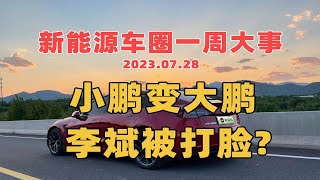 新能源车圈一周大事

2023.07.28

小鹏变大鹏

李斌被打脸?